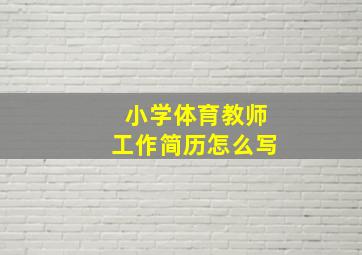 小学体育教师
工作简历怎么写